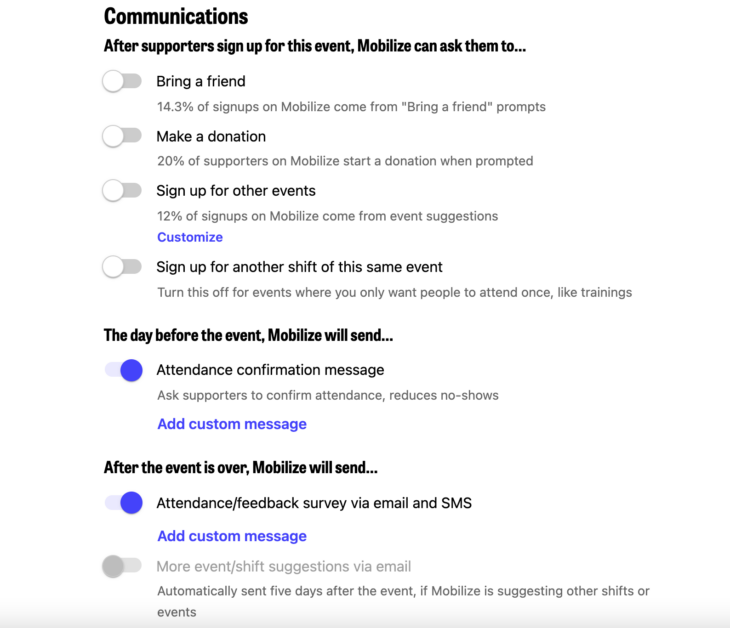 Communications

After supporters sign up for this event, Mobilize can ask them to...

Bring a friend

14.3% of signups on Mobilize come from "Bring a friend" prompts

Make a donation

20% of supporters on Mobilize start a donation when prompted

Sign up for other events

12% of signups on Mobilize come from event suggestions

Customize

Sign up for another shift of this same event

Turn this off for events where you only want people to attend once, like trainings

The day before the event, Mobilize will send...

Attendance confirmation message

Ask supporters to confirm attendance, reduces no-shows

Add custom message

After the event is over, Mobilize will send...

Attendance/feedback survey via email and SMS

Add custom message

More event/shift suggestions via email

Automatically sent five days after the event, if Mobilize is suggesting other shifts or events